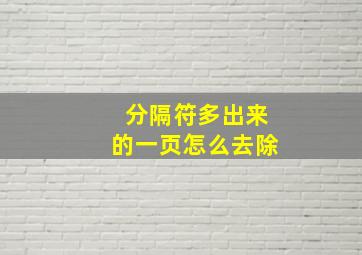 分隔符多出来
的一页怎么去除